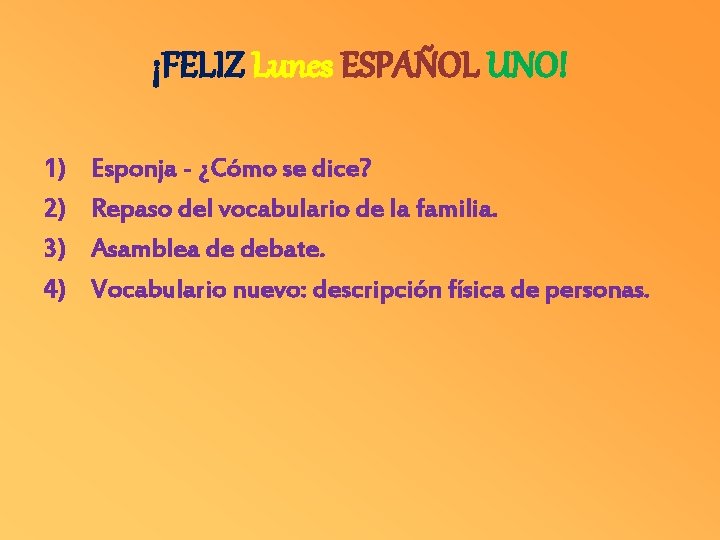 ¡FELIZ Lunes ESPAÑOL UNO!

1) Esponja - ¿Cómo se dice?
2) Repaso del vocabulario de la familia.
3) Asamblea de debate.
4) Vocabulario nuevo: descripción física de personas.